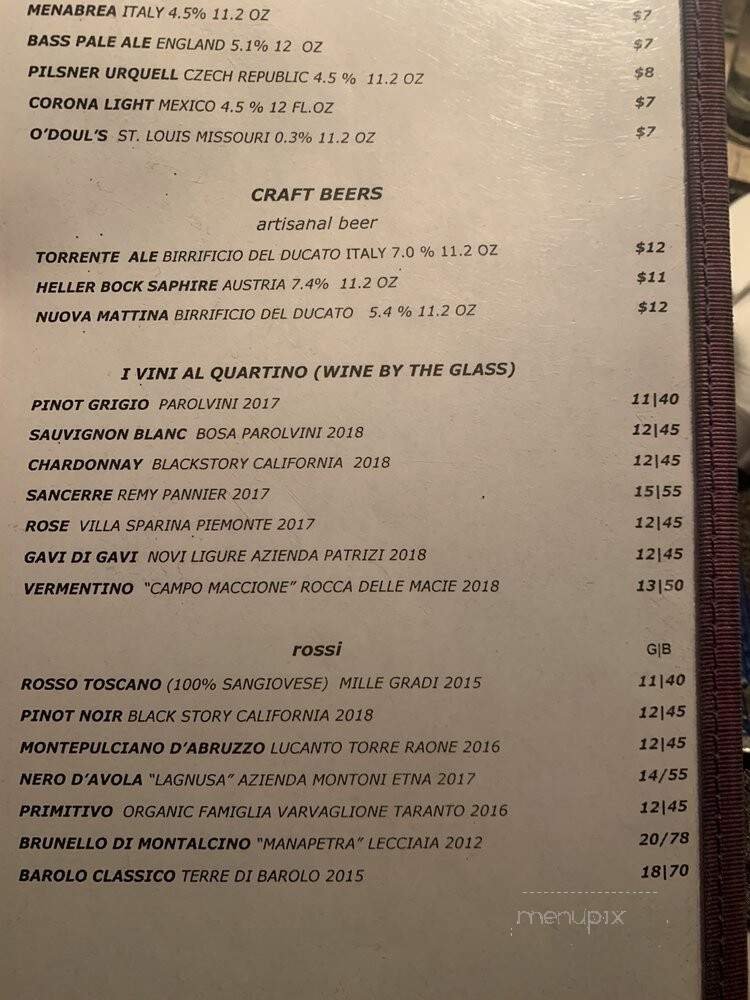 MENABREA ITALY 4.5% 11.2 OZ $7
BASS PALE ALE ENGLAND 5.1% 12 OZ $7
PILSNER URQUELL CZECH REPUBLIC 4.5 % 11.2 OZ $8
CORONA LIGHT MEXICO 4.5 % 12 FL.OZ $7
O'DOUL'S ST. LOUIS MISSOURI 0.3% 11.2 OZ $7

CRAFT BEERS
artisanal beer

TORRENTE ALE BIRRIFICIO DEL DUCATO ITALY 7.0 % 11.2 OZ $12
HELLER BOCK SAPHIRE AUSTRIA 7.4% 11.2 OZ $11
NUOVA MATTINA BIRRIFICIO DEL DUCATO 5.4 % 11.2 OZ $12

I VINI AL QUARTINO (WINE BY THE GLASS)

PINOT GRIGIO PAROLVINI 2017 11|40
SAUVIGNON BLANC BOSA PAROLVINI 2018 12|45
CHARDONNAY BLACKSTORY CALIFORNIA 2018 12|45
SANCERRE REMY PANNIER 2017 15|55
ROSE VILLA SPARINA PIEMONTE 2017 12|45
GAVI DI GAVI NOVI LIGURE AZIENDA PATRIZI 2018 12|45
VERMENTINO "CAMPO MACCIONE" ROCCA DELLE MACIE 2018 13|50

rossi G|B

ROSSO TOSCANO (100% SANGIOVESE) MILLE GRADI 2015 11|40
PINOT NOIR BLACK STORY CALIFORNIA 2018 12|45
MONTEPULCIANO D'ABRUZZO LUCANTO TORRE RAONE 2016 12|45
NERO D'AVOLA "LAGNUSA" AZIENDA MONTONI ETNA 2017 14/55
PRIMITIVO ORGANIC FAMIGLIA VARVAGLIONE TARANTO 2016 12|45
BRUNELLO DI MONTALCINO "MANAPETRA" LECCIAIA 2012 20/78
BAROLO CLASSICO TERRE DI BAROLO 2015 18|70

menupix